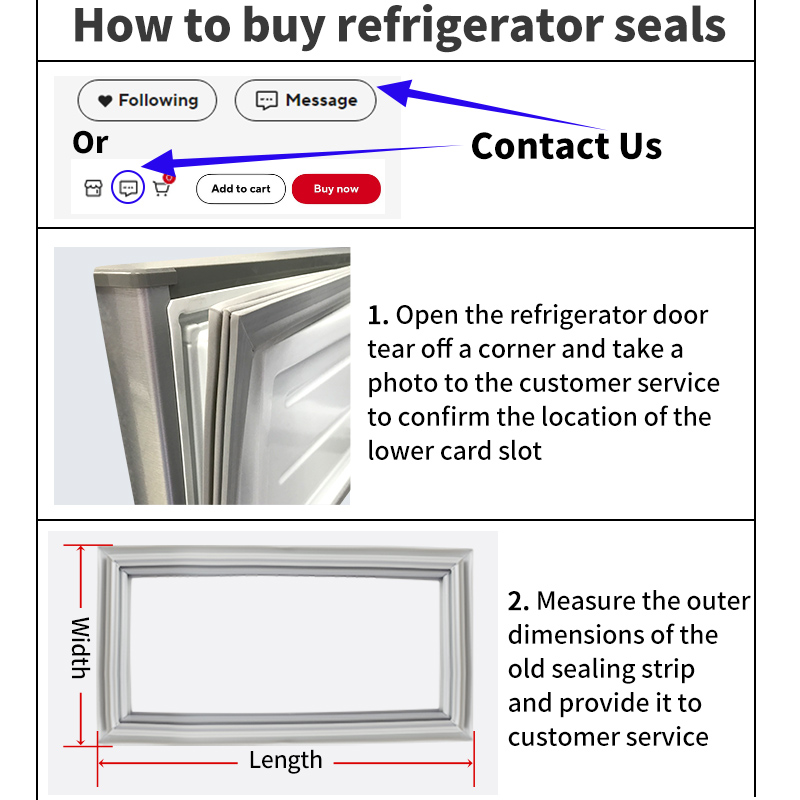 How to buy refrigerator seals

Following
Message
Or
Contact Us
Add to cart
Buy now

1. Open the refrigerator door tear off a corner and take a photo to the customer service to confirm the location of the lower card slot

Width
Length

2. Measure the outer dimensions of the old sealing strip and provide it to customer service